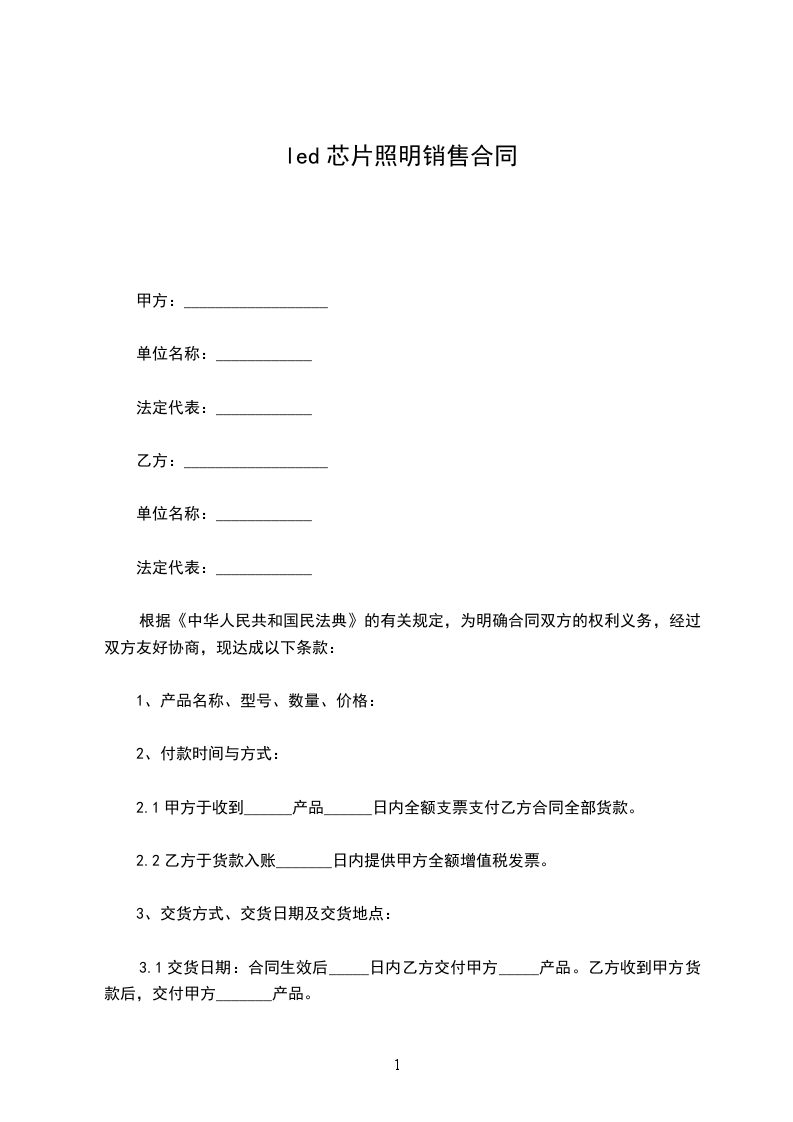 led 芯片照明销售合同

甲方：__________________

单位名称：____________

法定代表：____________

乙方：__________________

单位名称：____________

法定代表：____________

根据《中华人民共和国民法典》的有关规定，为明确合同双方的权利义务，经过双方友好协商，现达成以下条款：

1、产品名称、型号、数量、价格：

2、付款时间与方式：

2.1 甲方于收到______产品______日内全额支票支付乙方合同全部货款。

2.2 乙方于货款入账_______日内提供甲方全额增值税发票。

3、交货方式、交货日期及交货地点：

3.1 交货日期：合同生效后_____日内乙方交付甲方_____产品。乙方收到甲方货款后，交付甲方_______产品。

1